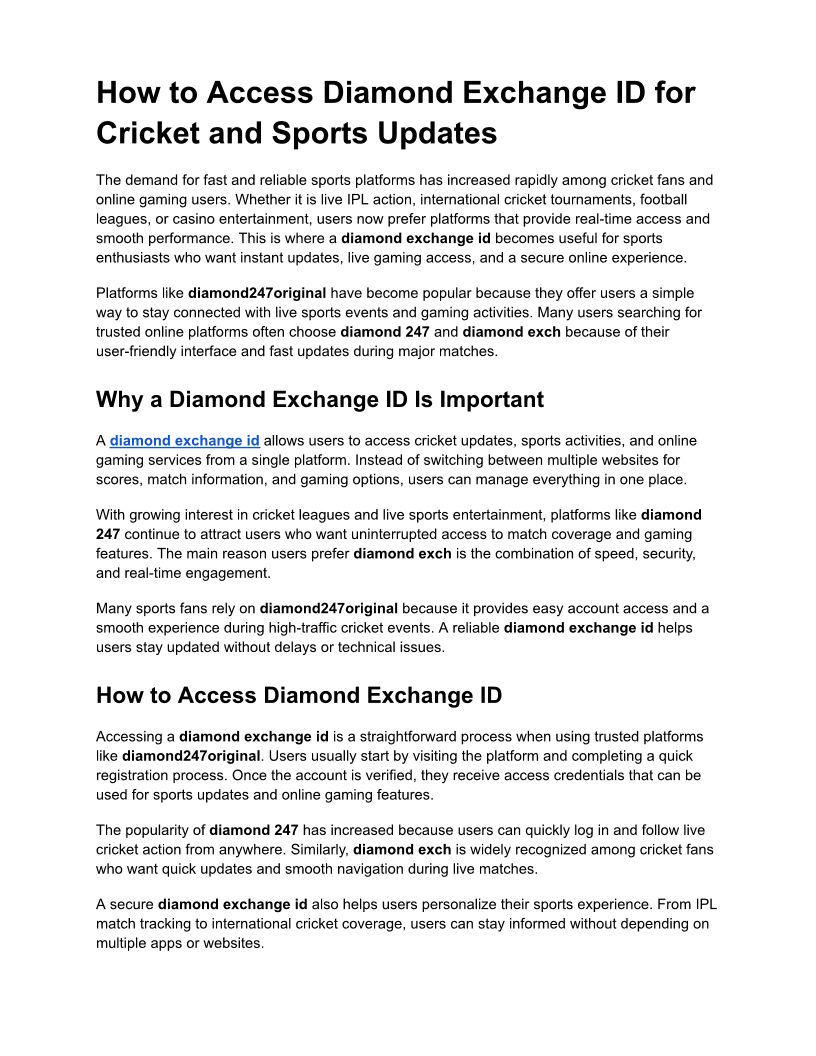 How to Access Diamond Exchange ID for Cricket and Sports Updates

The demand for fast and reliable sports platforms has increased rapidly among cricket fans and online gaming users. Whether it is live IPL action, international cricket tournaments, football leagues, or casino entertainment, users now prefer platforms that provide real-time access and smooth performance. This is where a diamond exchange id becomes useful for sports enthusiasts who want instant updates, live gaming access, and a secure online experience.

Platforms like diamond247original have become popular because they offer users a simple way to stay connected with live sports events and gaming activities. Many users searching for trusted online platforms often choose diamond 247 and diamond exch because of their user-friendly interface and fast updates during major matches.

Why a Diamond Exchange ID Is Important

A diamond exchange id allows users to access cricket updates, sports activities, and online gaming services from a single platform. Instead of switching between multiple websites for scores, match information, and gaming options, users can manage everything in one place.

With growing interest in cricket leagues and live sports entertainment, platforms like diamond 247 continue to attract users who want uninterrupted access to match coverage and gaming features. The main reason users prefer diamond exch is the combination of speed, security, and real-time engagement.

Many sports fans rely on diamond247original because it provides easy account access and a smooth experience during high-traffic cricket events. A reliable diamond exchange id helps users stay updated without delays or technical issues.

How to Access Diamond Exchange ID

Accessing a diamond exchange id is a straightforward process when using trusted platforms like diamond247original. Users usually start by visiting the platform and completing a quick registration process. Once the account is verified, they receive access credentials that can be used for sports updates and online gaming features.

The popularity of diamond 247 has increased because users can quickly log in and follow live cricket action from anywhere. Similarly, diamond exch is widely recognized among cricket fans who want quick updates and smooth navigation during live matches.

A secure diamond exchange id also helps users personalize their sports experience. From IPL match tracking to international cricket coverage, users can stay informed without depending on multiple apps or websites.